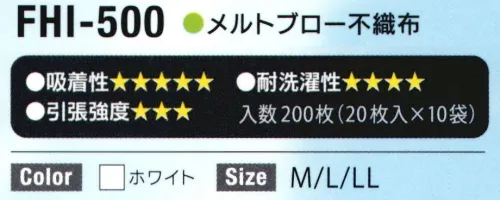 FHI-500 ●メルトブロー不織布

●吸着性★★★★★ ●耐洗濯性★★★★
●引張強度★★★ 入数 200枚(20枚入×10袋)

Color ホワイト Size M/L/LL